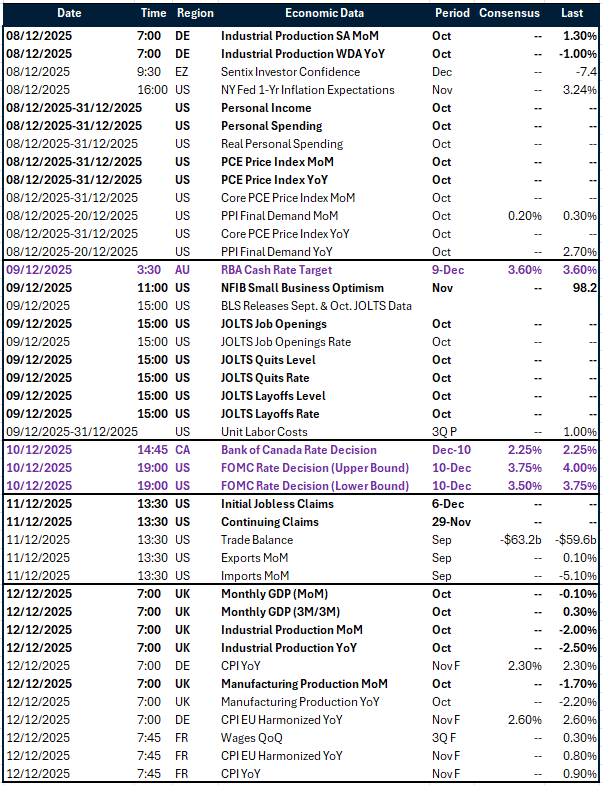 | Date | Time | Region | Economic Data | Period | Consensus | Last |
|---|---|---|---|---|---|---|
| 08/12/2025 | 7:00 | DE | Industrial Production SA MoM | Oct | -- | 1.30% |
| 08/12/2025 | 7:00 | DE | Industrial Production WDA YoY | Oct | -- | -1.00% |
| 08/12/2025 | 9:30 | EZ | Sentix Investor Confidence | Dec | -- | -7.4 |
| 08/12/2025 | 16:00 | US | NY Fed 1-Yr Inflation Expectations | Nov | -- | 3.24% |
| 08/12/2025-31/12/2025 | | US | Personal Income | Oct | -- | -- |
| 08/12/2025-31/12/2025 | | US | Personal Spending | Oct | -- | -- |
| 08/12/2025-31/12/2025 | | US | Real Personal Spending | Oct | -- | -- |
| 08/12/2025-31/12/2025 | | US | PCE Price Index MoM | Oct | -- | -- |
| 08/12/2025-31/12/2025 | | US | PCE Price Index YoY | Oct | -- | -- |
| 08/12/2025-31/12/2025 | | US | Core PCE Price Index MoM | Oct | -- | -- |
| 08/12/2025-20/12/2025 | | US | PPI Final Demand MoM | Oct | 0.20% | 0.30% |
| 08/12/2025-31/12/2025 | | US | Core PCE Price Index YoY | Oct | -- | -- |
| 08/12/2025-20/12/2025 | | US | PPI Final Demand YoY | Oct | -- | 2.70% |
| 09/12/2025 | 3:30 | AU | RBA Cash Rate Target | 9-Dec | 3.60% | 3.60% |
| 09/12/2025 | 11:00 | US | NFIB Small Business Optimism | Nov | -- | 98.2 |
| 09/12/2025 | 15:00 | US | BLS Releases Sept. & Oct. JOLTS Data | | | |
| 09/12/2025 | 15:00 | US | JOLTS Job Openings | Oct | -- | -- |
| 09/12/2025 | 15:00 | US | JOLTS Job Openings Rate | Oct | -- | -- |
| 09/12/2025 | 15:00 | US | JOLTS Quits Level | Oct | -- | -- |
| 09/12/2025 | 15:00 | US | JOLTS Quits Rate | Oct | -- | -- |
| 09/12/2025 | 15:00 | US | JOLTS Layoffs Level | Oct | -- | -- |
| 09/12/2025 | 15:00 | US | JOLTS Layoffs Rate | Oct | -- | -- |
| 09/12/2025-31/12/2025 | | US | Unit Labor Costs | 3Q P | -- | 1.00% |
| 10/12/2025 | 14:45 | CA | Bank of Canada Rate Decision | Dec-10 | 2.25% | 2.25% |
| 10/12/2025 | 19:00 | US | FOMC Rate Decision (Upper Bound) | 10-Dec | 3.75% | 4.00% |
| 10/12/2025 | 19:00 | US | FOMC Rate Decision (Lower Bound) | 10-Dec | 3.50% | 3.75% |
| 11/12/2025 | 13:30 | US | Initial Jobless Claims | 6-Dec | -- | -- |
| 11/12/2025 | 13:30 | US | Continuing Claims | 29-Nov | -- | -- |
| 11/12/2025 | 13:30 | US | Trade Balance | Sep | -$63.2b | -$59.6b |
| 11/12/2025 | 13:30 | US | Exports MoM | Sep | -- | 0.10% |
| 11/12/2025 | 13:30 | US | Imports MoM | Sep | -- | -5.10% |
| 12/12/2025 | 7:00 | UK | Monthly GDP (MoM) | Oct | -- | -0.10% |
| 12/12/2025 | 7:00 | UK | Monthly GDP (3M/3M) | Oct | -- | 0.30% |
| 12/12/2025 | 7:00 | UK | Industrial Production MoM | Oct | -- | -2.00% |
| 12/12/2025 | 7:00 | UK | Industrial Production YoY | Oct | -- | -2.50% |
| 12/12/2025 | 7:00 | DE | CPI YoY | Nov F | 2.30% | 2.30% |
| 12/12/2025 | 7:00 | UK | Manufacturing Production MoM | Oct | -- | -1.70% |
| 12/12/2025 | 7:00 | UK | Manufacturing Production YoY | Oct | -- | -2.20% |
| 12/12/2025 | 7:00 | DE | CPI EU Harmonized YoY | Nov F | 2.60% | 2.60% |
| 12/12/2025 | 7:45 | FR | Wages QoQ | 3Q F | -- | 0.30% |
| 12/12/2025 | 7:45 | FR | CPI EU Harmonized YoY | Nov F | -- | 0.80% |
| 12/12/2025 | 7:45 | FR | CPI YoY | Nov F | -- | 0.90% |